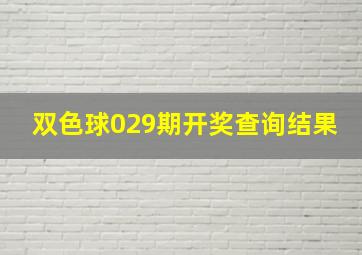 双色球029期开奖查询结果